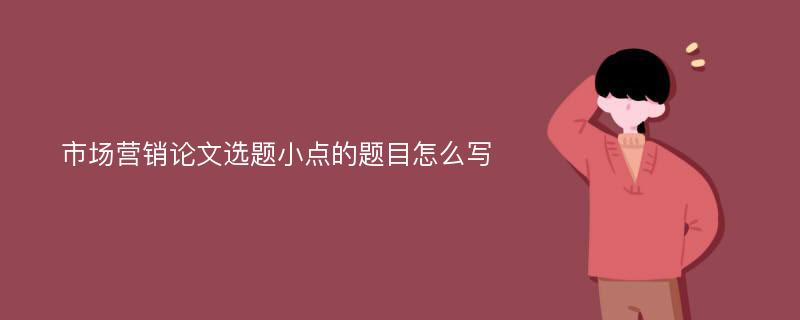 市场营销论文选题小点的题目怎么写